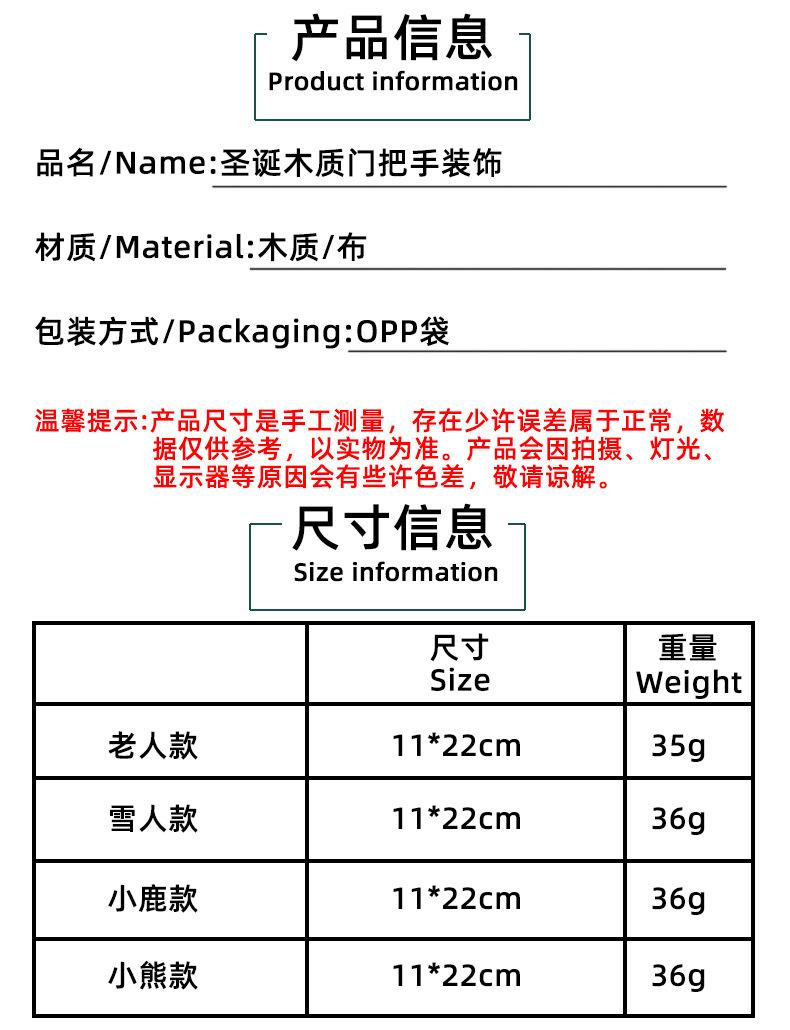 产品信息
Product information

品名/Name:圣诞木质门把手装饰

材质/Material:木质/布

包装方式/Packaging:OPP袋

温馨提示:产品尺寸是手工测量，存在少许误差属于正常，数据仅供参考，以实物为准。产品会因拍摄、灯光、显示器等原因会有些许色差，敬请谅解。

尺寸信息
Size information

| | 尺寸 Size | 重量 Weight |
|---|---|---|
| 老人款 | 11*22cm | 35g |
| 雪人款 | 11*22cm | 36g |
| 小鹿款 | 11*22cm | 36g |
| 小熊款 | 11*22cm | 36g |